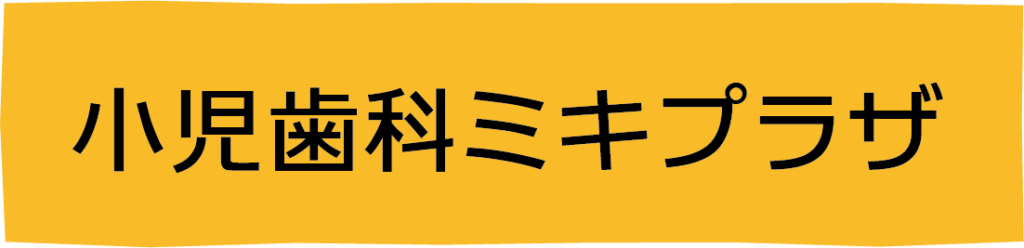 小児歯科ミキプラザ